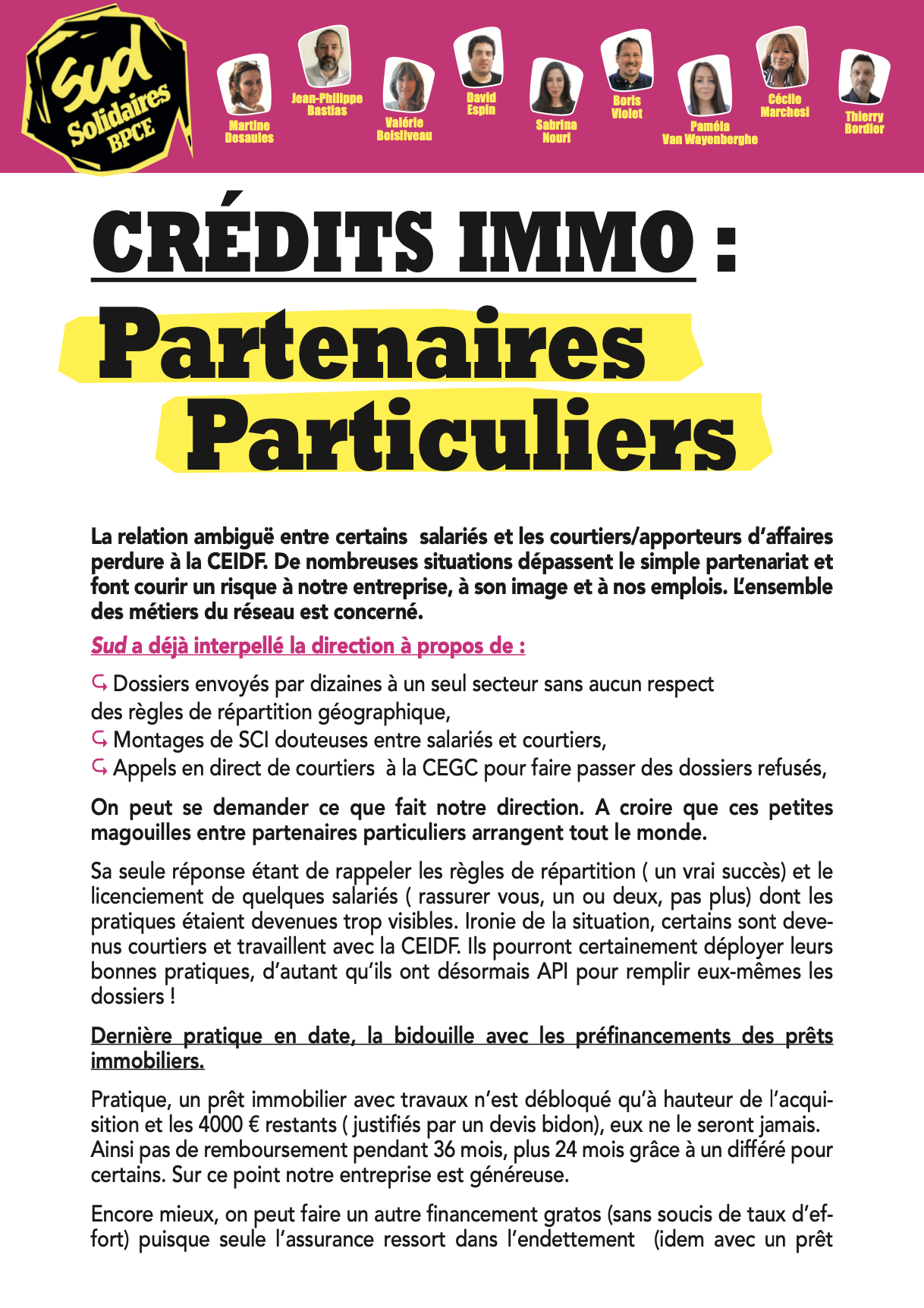 Sud Solidaires BPCE

Martine Desaules
Jean-Philippe Bastias
Valérie Boisliveau
David Espin
Sabrina Nouri
Boris Violet
Paméla Van Wayenberghe
Cécile Marchesi
Thierry Bordier

CRÉDITS IMMO :
Partenaires Particuliers

La relation ambiguë entre certains salariés et les courtiers/apporteurs d'affaires perdure à la CEIDF. De nombreuses situations dépassent le simple partenariat et font courir un risque à notre entreprise, à son image et à nos emplois. L'ensemble des métiers du réseau est concerné.

Sud a déjà interpellé la direction à propos de :

Dossiers envoyés par dizaines à un seul secteur sans aucun respect des règles de répartition géographique,
Montages de SCI douteuses entre salariés et courtiers,
Appels en direct de courtiers à la CEGC pour faire passer des dossiers refusés,

On peut se demander ce que fait notre direction. A croire que ces petites magouilles entre partenaires particuliers arrangent tout le monde.

Sa seule réponse étant de rappeler les règles de répartition ( un vrai succès) et le licenciement de quelques salariés ( rassurer vous, un ou deux, pas plus) dont les pratiques étaient devenues trop visibles. Ironie de la situation, certains sont devenus courtiers et travaillent avec la CEIDF. Ils pourront certainement déployer leurs bonnes pratiques, d'autant qu'ils ont désormais API pour remplir eux-mêmes les dossiers !

Dernière pratique en date, la bidouille avec les préfinancements des prêts immobiliers.

Pratique, un prêt immobilier avec travaux n'est débloqué qu'à hauteur de l'acquisition et les 4000 € restants ( justifiés par un devis bidon), eux ne le seront jamais. Ainsi pas de remboursement pendant 36 mois, plus 24 mois grâce à un différé pour certains. Sur ce point notre entreprise est généreuse.

Encore mieux, on peut faire un autre financement gratos (sans soucis de taux d'effort) puisque seule l'assurance ressort dans l'endettement (idem avec un prêt